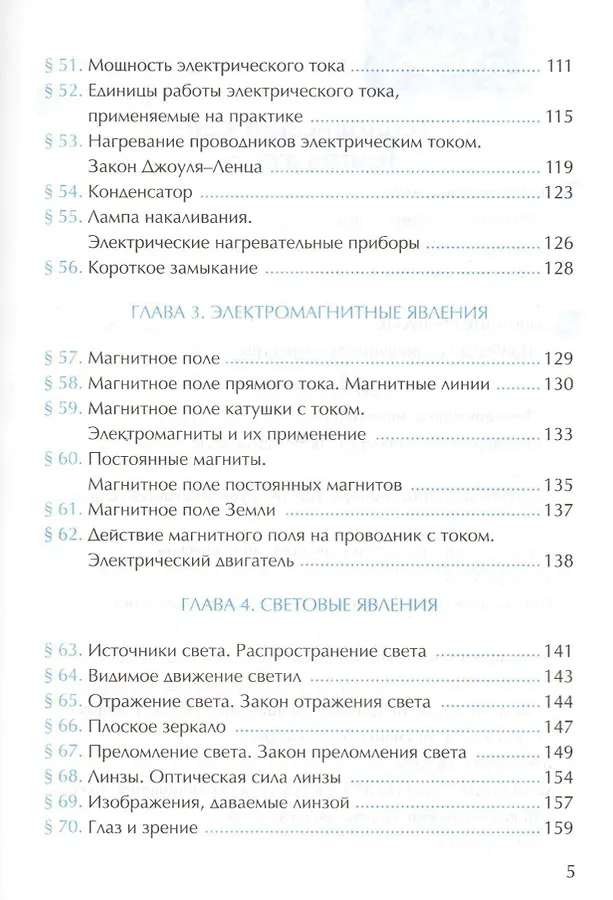 § 51. Мощность электрического тока ........ 111
§ 52. Единицы работы электрического тока, применяемые на практике ........ 115
§ 53. Нагревание проводников электрическим током. Закон Джоуля–Ленца ........ 119
§ 54. Конденсатор ........ 123
§ 55. Лампа накаливания. Электрические нагревательные приборы ........ 126
§ 56. Короткое замыкание ........ 128

ГЛАВА 3. ЭЛЕКТРОМАГНИТНЫЕ ЯВЛЕНИЯ

§ 57. Магнитное поле ........ 129
§ 58. Магнитное поле прямого тока. Магнитные линии ........ 130
§ 59. Магнитное поле катушки с током. Электромагниты и их применение ........ 133
§ 60. Постоянные магниты. Магнитное поле постоянных магнитов ........ 135
§ 61. Магнитное поле Земли ........ 137
§ 62. Действие магнитного поля на проводник с током. Электрический двигатель ........ 138

ГЛАВА 4. СВЕТОВЫЕ ЯВЛЕНИЯ

§ 63. Источники света. Распространение света ........ 141
§ 64. Видимое движение светил ........ 143
§ 65. Отражение света. Закон отражения света ........ 144
§ 66. Плоское зеркало ........ 147
§ 67. Преломление света. Закон преломления света ........ 149
§ 68. Линзы. Оптическая сила линзы ........ 154
§ 69. Изображения, даваемые линзой ........ 157
§ 70. Глаз и зрение ........ 159

5